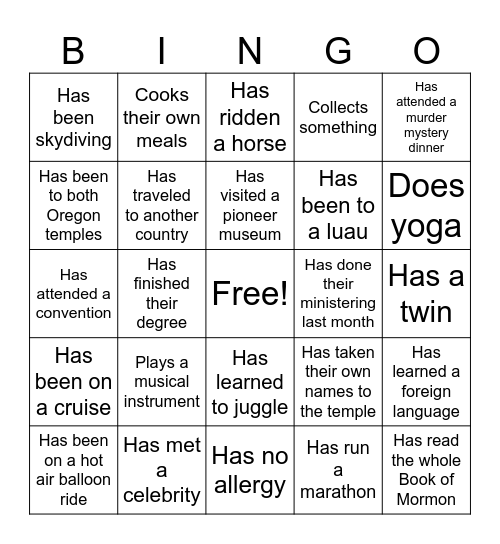 | B | I | N | G | O |
|---|---|---|---|---|
| Has been skydiving | Cooks their own meals | Has ridden a horse | Collects something | Has attended a murder mystery dinner |
| Has been to both Oregon temples | Has traveled to another country | Has visited a pioneer museum | Has been to a luau | Does yoga |
| Has attended a convention | Has finished their degree | Free! | Has done their ministering last month | Has a twin |
| Has been on a cruise | Plays a musical instrument | Has learned to juggle | Has taken their own names to the temple | Has learned a foreign language |
| Has been on a hot air balloon ride | Has met a celebrity | Has no allergy | Has run a marathon | Has read the whole Book of Mormon |